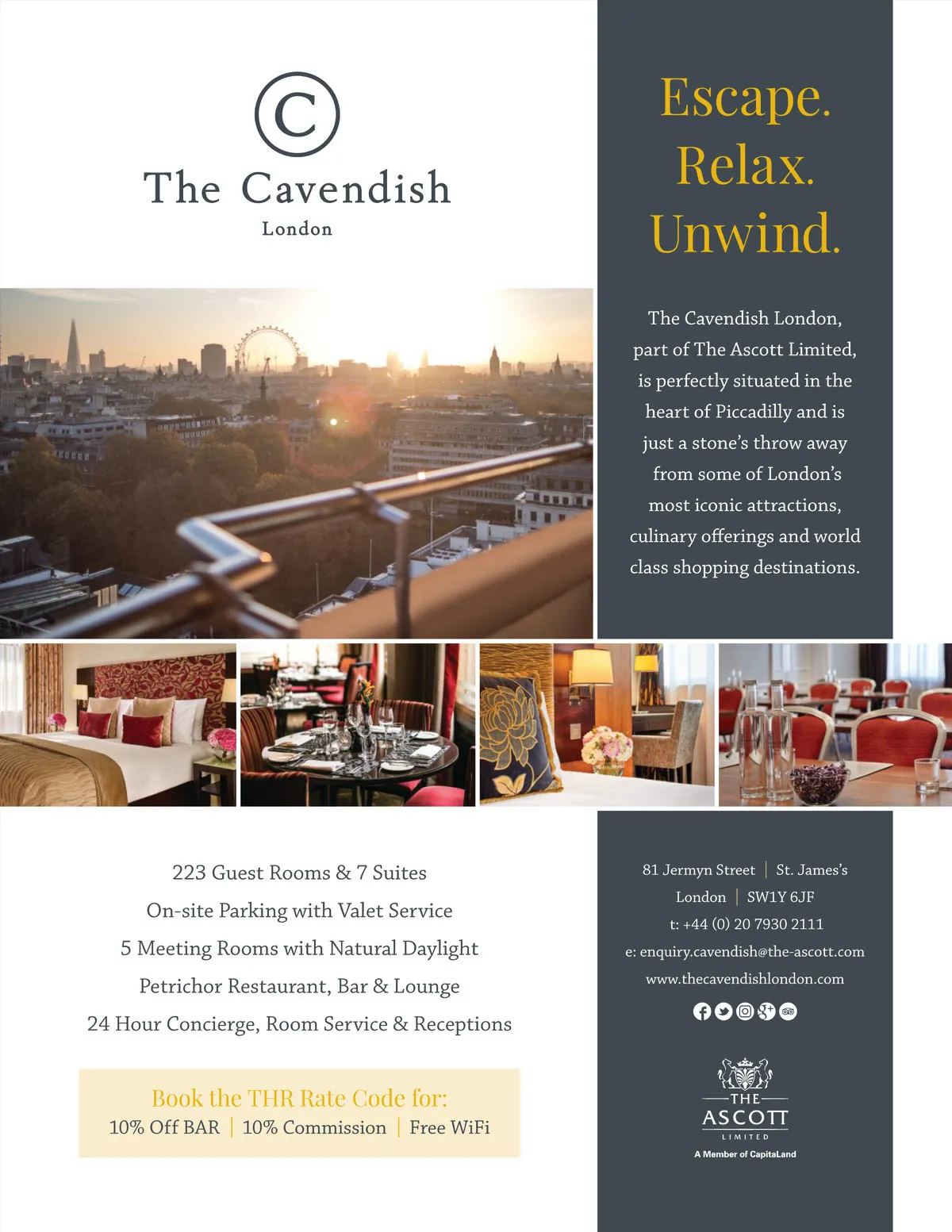 C
The Cavendish
London

Escape.
Relax.
Unwind.

The Cavendish London, part of The Ascott Limited, is perfectly situated in the heart of Piccadilly and is just a stone's throw away from some of London's most iconic attractions, culinary offerings and world class shopping destinations.

223 Guest Rooms & 7 Suites
On-site Parking with Valet Service
5 Meeting Rooms with Natural Daylight
Petrichor Restaurant, Bar & Lounge
24 Hour Concierge, Room Service & Receptions

Book the THR Rate Code for:
10% Off BAR | 10% Commission | Free WiFi

81 Jermyn Street | St. James's
London | SW1Y 6JF
t: +44 (0) 20 7930 2111
e: enquiry.cavendish@the-ascott.com
www.thecavendishlondon.com

THE
ASCOTT
LIMITED
A Member of CapitaLand